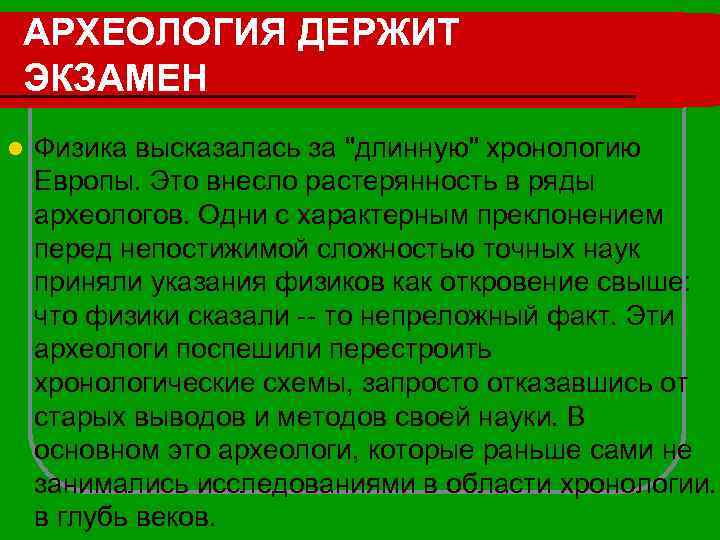 АРХЕОЛОГИЯ ДЕРЖИТ ЭКЗАМЕН

Физика высказалась за "длинную" хронологию Европы. Это внесло растерянность в ряды археологов. Одни с характерным преклонением перед непостижимой сложностью точных наук приняли указания физиков как откровение свыше: что физики сказали -- то непреложный факт. Эти археологи поспешили перестроить хронологические схемы, запросто отказавшись от старых выводов и методов своей науки. В основном это археологи, которые раньше сами не занимались исследованиями в области хронологии. в глубь веков.